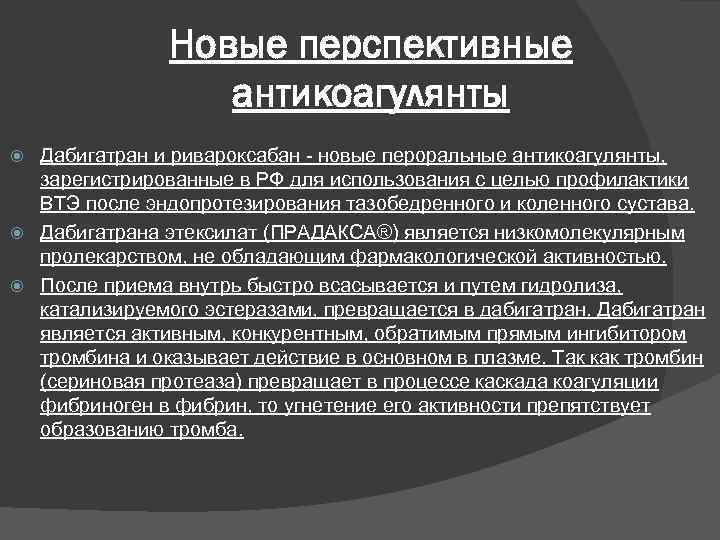 Новые перспективные антикоагулянты

Дабигатран и ривароксабан - новые пероральные антикоагулянты, зарегистрированные в РФ для использования с целью профилактики ВТЭ после эндопротезирования тазобедренного и коленного сустава.

Дабигатрана этексилат (ПРАДАКСА®) является низкомолекулярным пролекарством, не обладающим фармакологической активностью.

После приема внутрь быстро всасывается и путем гидролиза, катализируемого эстеразами, превращается в дабигатран. Дабигатран является активным, конкурентным, обратимым прямым ингибитором тромбина и оказывает действие в основном в плазме. Так как тромбин (сериновая протеаза) превращает в процессе каскада коагуляции фибриноген в фибрин, то угнетение его активности препятствует образованию тромба.